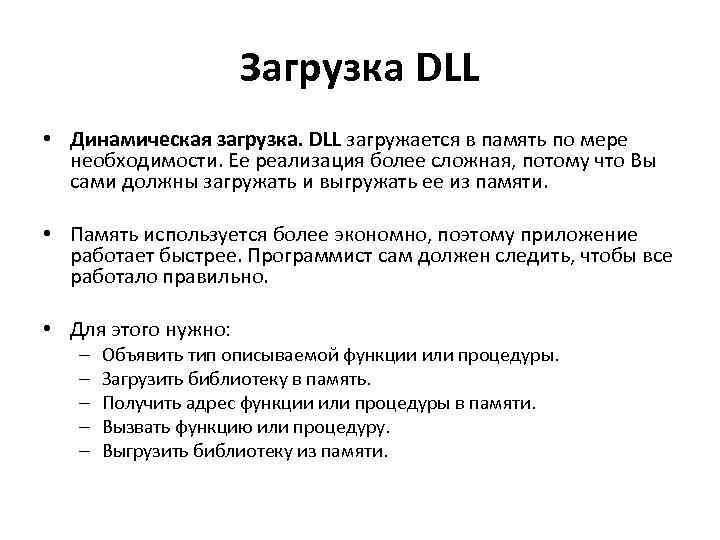 Загрузка DLL

• Динамическая загрузка. DLL загружается в память по мере необходимости. Ее реализация более сложная, потому что Вы сами должны загружать и выгружать ее из памяти.

• Память используется более экономно, поэтому приложение работает быстрее. Программист сам должен следить, чтобы все работало правильно.

• Для этого нужно:
– Объявить тип описываемой функции или процедуры.
– Загрузить библиотеку в память.
– Получить адрес функции или процедуры в памяти.
– Вызвать функцию или процедуру.
– Выгрузить библиотеку из памяти.